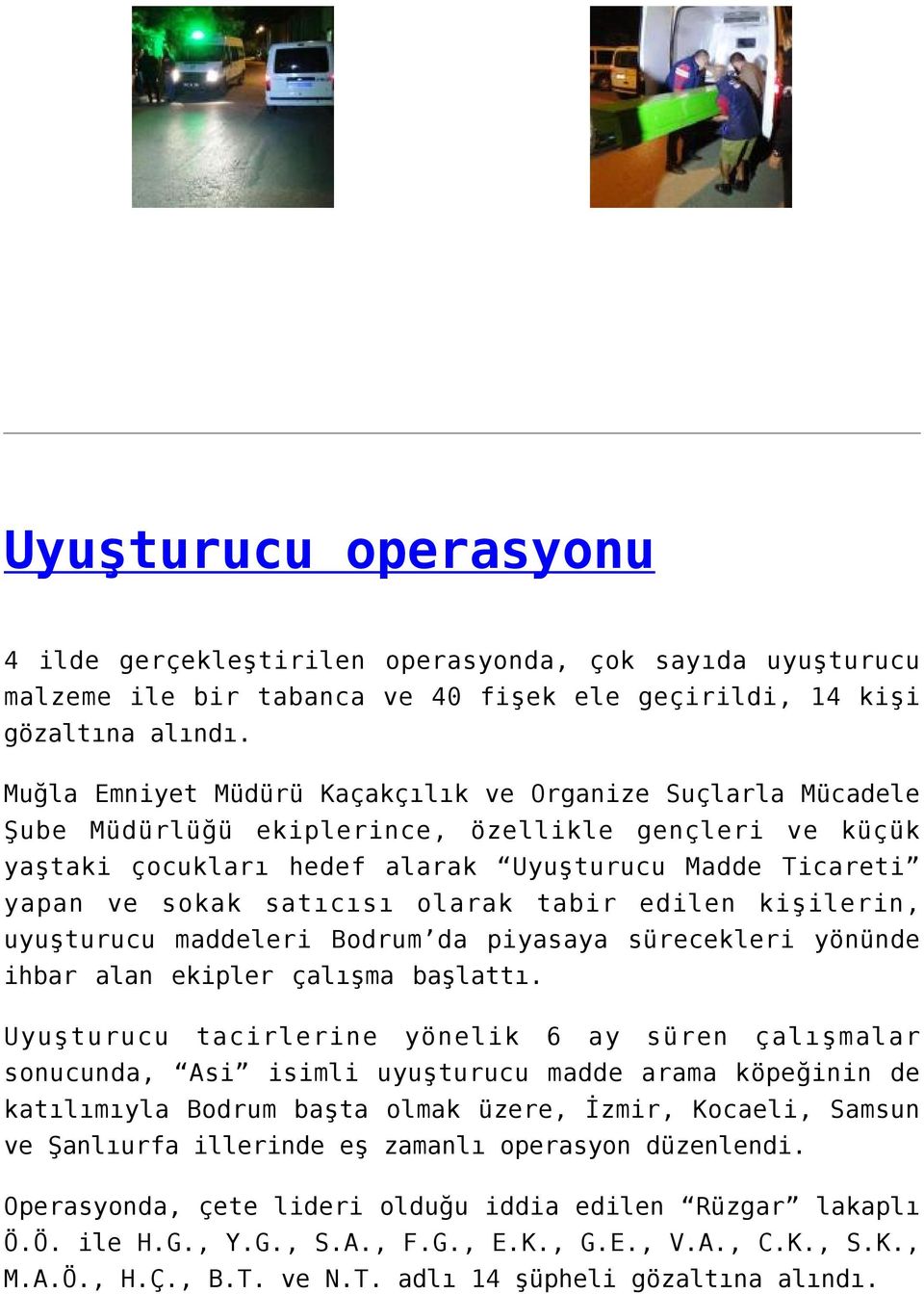 Uyuşturucu operasyonu

4 ilde gerçekleştirilen operasyonda, çok sayıda uyuşturucu malzeme ile bir tabanca ve 40 fişek ele geçirildi, 14 kişi gözaltına alındı.

Muğla Emniyet Müdürü Kaçakçılık ve Organize Suçlarla Mücadele Şube Müdürlüğü ekiplerince, özellikle gençleri ve küçük yaştaki çocukları hedef alarak “Uyuşturucu Madde Ticareti” yapan ve sokak satıcısı olarak tabir edilen kişilerin, uyuşturucu maddeleri Bodrum’da piyasaya sürecekleri yönünde ihbar alan ekipler çalışma başlattı.

Uyuşturucu tacirlerine yönelik 6 ay süren çalışmalar sonucunda, “Asi” isimli uyuşturucu madde arama köpeğinin de katılımıyla Bodrum başta olmak üzere, İzmir, Kocaeli, Samsun ve Şanlıurfa illerinde eş zamanlı operasyon düzenlendi.

Operasyonda, çete lideri olduğu iddia edilen “Rüzgar” lakaplı Ö.Ö. ile H.G., Y.G., S.A., F.G., E.K., G.E., V.A., C.K., S.K., M.A.Ö., H.Ç., B.T. ve N.T. adlı 14 şüpheli gözaltına alındı.